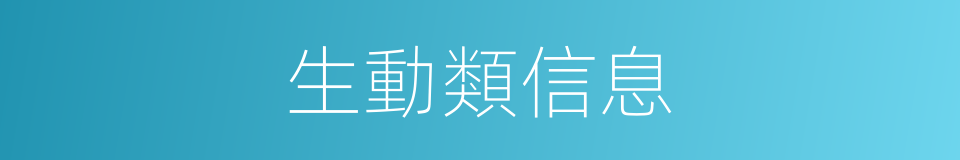 生動類信息